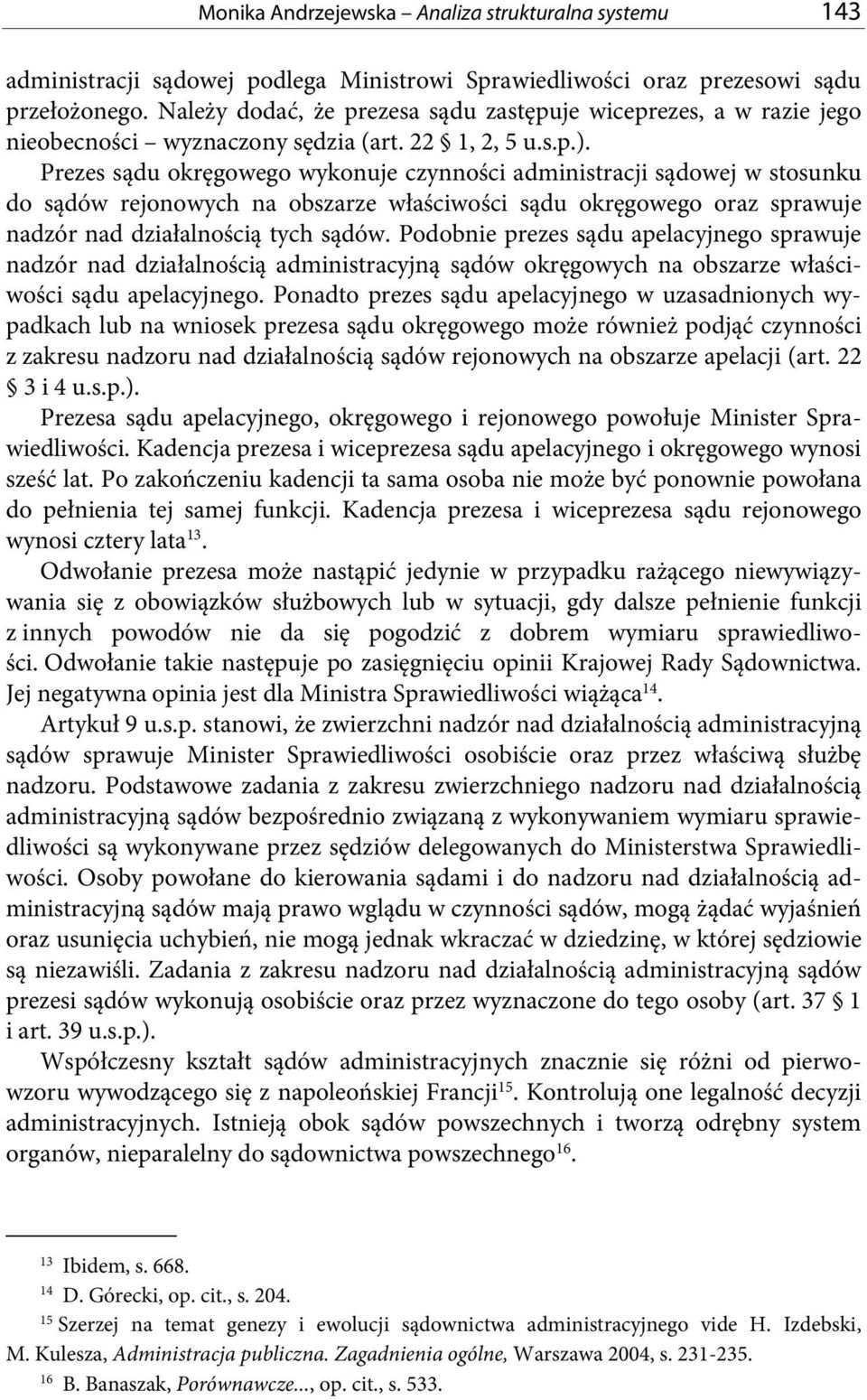 Monika Andrzejewska – Analiza strukturalna systemu 143

administracji sądowej podlega Ministrowi Sprawiedliwości oraz prezesowi sądu przełożonego. Należy dodać, że prezesa sądu zastępuje wiceprezes, a w razie jego nieobecności – wyznaczony sędzia (art. 22 § 1, 2, 5 u.s.p.).

Prezes sądu okręgowego wykonuje czynności administracji sądowej w stosunku do sądów rejonowych na obszarze właściwości sądu okręgowego oraz sprawuje nadzór nad działalnością tych sądów. Podobnie prezes sądu apelacyjnego sprawuje nadzór nad działalnością administracyjną sądów okręgowych na obszarze właściwości sądu apelacyjnego. Ponadto prezes sądu apelacyjnego w uzasadnionych wypadkach lub na wniosek prezesa sądu okręgowego może również podjąć czynności z zakresu nadzoru nad działalnością sądów rejonowych na obszarze apelacji (art. 22 § 3 i 4 u.s.p.).

Prezesa sądu apelacyjnego, okręgowego i rejonowego powołuje Minister Sprawiedliwości. Kadencja prezesa i wiceprezesa sądu apelacyjnego i okręgowego wynosi sześć lat. Po zakończeniu kadencji ta sama osoba nie może być ponownie powołana do pełnienia tej samej funkcji. Kadencja prezesa i wiceprezesa sądu rejonowego wynosi cztery lata$^{13}$.

Odwołanie prezesa może nastąpić jedynie w przypadku rażącego niewywiązywania się z obowiązków służbowych lub w sytuacji, gdy dalsze pełnienie funkcji z innych powodów nie da się pogodzić z dobrem wymiaru sprawiedliwości. Odwołanie takie następuje po zasięgnięciu opinii Krajowej Rady Sądownictwa. Jej negatywna opinia jest dla Ministra Sprawiedliwości wiążąca$^{14}$.

Artykuł 9 u.s.p. stanowi, że zwierzchni nadzór nad działalnością administracyjną sądów sprawuje Minister Sprawiedliwości osobiście oraz przez właściwą służbę nadzoru. Podstawowe zadania z zakresu zwierzchniego nadzoru nad działalnością administracyjną sądów bezpośrednio związaną z wykonywaniem wymiaru sprawiedliwości są wykonywane przez sędziów delegowanych do Ministerstwa Sprawiedliwości. Osoby powołane do kierowania sądami i do nadzoru nad działalnością administracyjną sądów mają prawo wglądu w czynności sądów, mogą żądać wyjaśnień oraz usunięcia uchybień, nie mogą jednak wkraczać w dziedzinę, w której sędziowie są niezawiśli. Zadania z zakresu nadzoru nad działalnością administracyjną sądów prezesi sądów wykonują osobiście oraz przez wyznaczone do tego osoby (art. 37 § 1 i art. 39 u.s.p.).

Współczesny kształt sądów administracyjnych znacznie się różni od pierwowzoru wywodzącego się z napoleońskiej Francji$^{15}$. Kontrolują one legalność decyzji administracyjnych. Istnieją obok sądów powszechnych i tworzą odrębny system organów, nieparalelny do sądownictwa powszechnego$^{16}$.

$^{13}$ Ibidem, s. 668.
$^{14}$ D. Górecki, op. cit., s. 204.
$^{15}$ Szerzej na temat genezy i ewolucji sądownictwa administracyjnego vide H. Izdebski, M. Kulesza, Administracja publiczna. Zagadnienia ogólne, Warszawa 2004, s. 231-235.
$^{16}$ B. Banaszak, Porównawcze..., op. cit., s. 533.